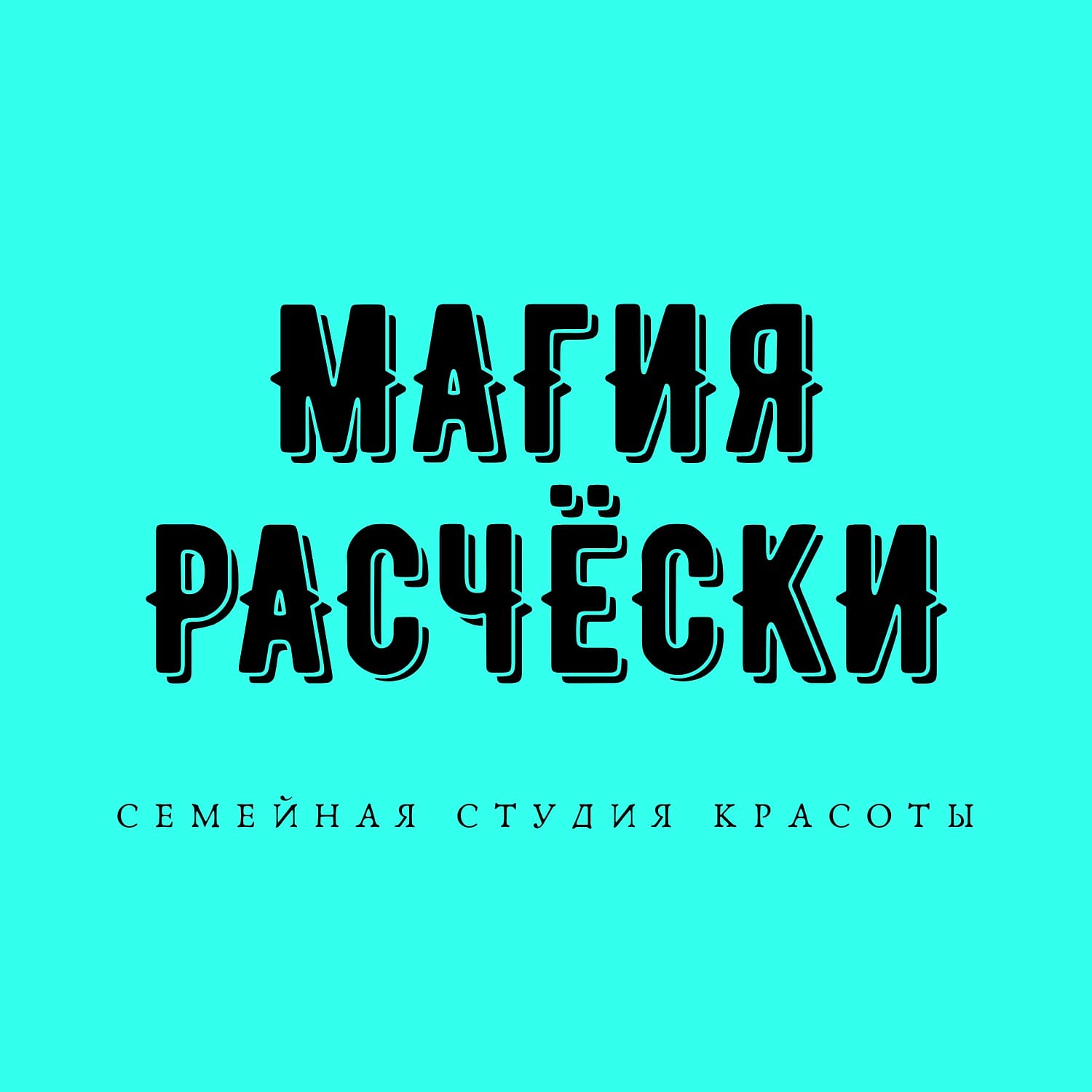 МАГИЯ
РАСЧЁСКИ

СЕМЕЙНАЯ СТУДИЯ КРАСОТЫ